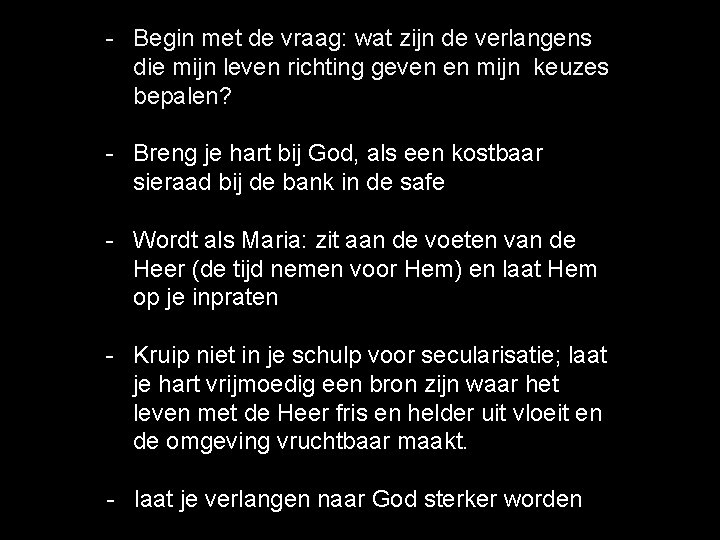 - Begin met de vraag: wat zijn de verlangens die mijn leven richting geven en mijn keuzes bepalen?

- Breng je hart bij God, als een kostbaar sieraad bij de bank in de safe

- Wordt als Maria: zit aan de voeten van de Heer (de tijd nemen voor Hem) en laat Hem op je inpraten

- Kruip niet in je schulp voor secularisatie; laat je hart vrijmoedig een bron zijn waar het leven met de Heer fris en helder uit vloeit en de omgeving vruchtbaar maakt.

- laat je verlangen naar God sterker worden